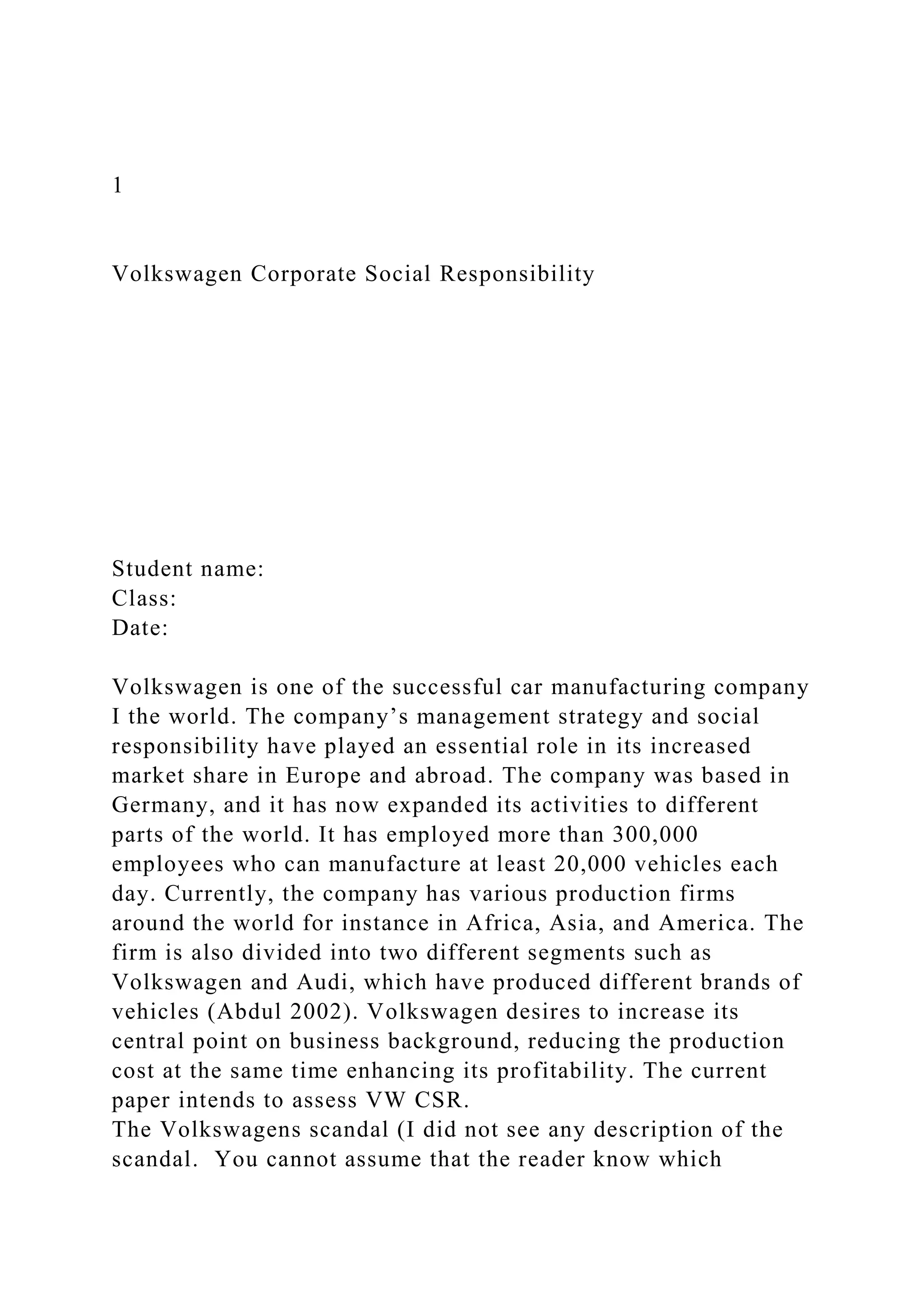 1

Volkswagen Corporate Social Responsibility

Student name:
Class:
Date:

Volkswagen is one of the successful car manufacturing company I the world. The company’s management strategy and social responsibility have played an essential role in its increased market share in Europe and abroad. The company was based in Germany, and it has now expanded its activities to different parts of the world. It has employed more than 300,000 employees who can manufacture at least 20,000 vehicles each day. Currently, the company has various production firms around the world for instance in Africa, Asia, and America. The firm is also divided into two different segments such as Volkswagen and Audi, which have produced different brands of vehicles (Abdul 2002). Volkswagen desires to increase its central point on business background, reducing the production cost at the same time enhancing its profitability. The current paper intends to assess VW CSR.
The Volkswagens scandal (I did not see any description of the scandal. You cannot assume that the reader know which